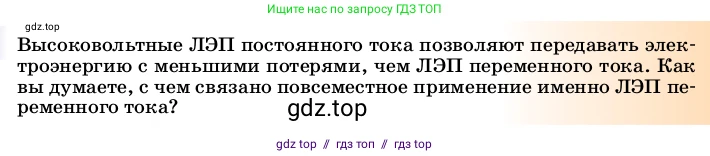 Ищите нас по запросу ГДЗ ТОП

gdz.top

Высоковольтные ЛЭП постоянного тока позволяют передавать электроэнергию с меньшими потерями, чем ЛЭП переменного тока. Как вы думаете, с чем связано повсеместное применение именно ЛЭП переменного тока?

gdz.top

gdz top // гдз топ // гдз top